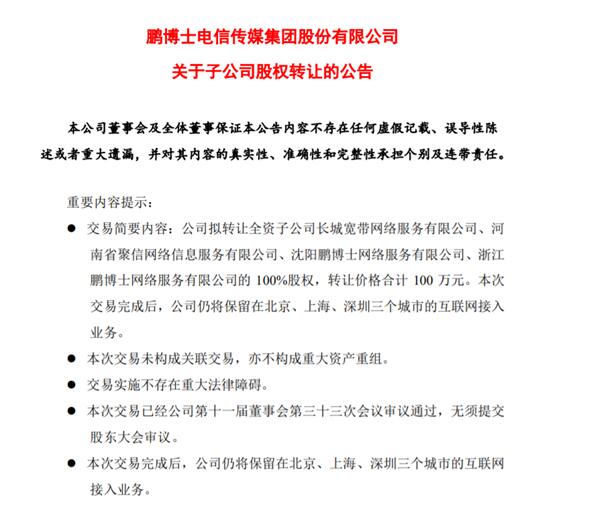 鹏博士电信传媒集团股份有限公司

关于子公司股权转让的公告

本公司董事会及全体董事保证本公告内容不存在任何虚假记载、误导性陈述或者重大遗漏，并对其内容的真实性、准确性和完整性承担个别及连带责任。

重要内容提示：

● 交易简要内容：公司拟转让全资子公司长城宽带网络服务有限公司、河南省聚信网络信息服务有限公司、沈阳鹏博士网络服务有限公司、浙江鹏博士网络服务有限公司的 100%股权，转让价格合计 100 万元。本次交易完成后，公司仍将保留在北京、上海、深圳三个城市的互联网接入业务。

● 本次交易未构成关联交易，亦不构成重大资产重组。

● 交易实施不存在重大法律障碍。

● 本次交易已经公司第十一届董事会第三十三次会议审议通过，无须提交股东大会审议。

● 本次交易完成后，公司仍将保留在北京、上海、深圳三个城市的互联网接入业务。